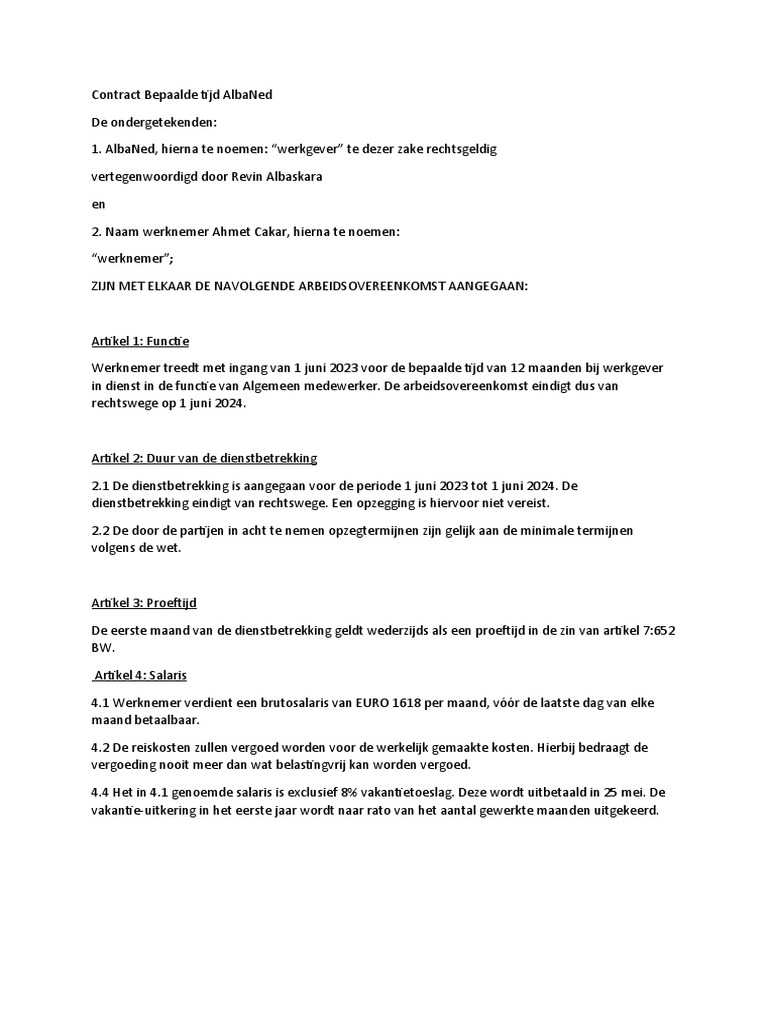 Contract Bepaalde tijd AlbaNed

De ondergetekenden:

1. AlbaNed, hierna te noemen: “werkgever” te dezer zake rechtsgeldig

vertegenwoordigd door Revin Albaskara

en

2. Naam werknemer Ahmet Cakar, hierna te noemen:

“werknemer”;

ZIJN MET ELKAAR DE NAVOLGENDE ARBEIDSOVEREENKOMST AANGEGAAN:

Artikel 1: Functie

Werknemer treedt met ingang van 1 juni 2023 voor de bepaalde tijd van 12 maanden bij werkgever in dienst in de functie van Algemeen medewerker. De arbeidsovereenkomst eindigt dus van rechtswege op 1 juni 2024.

Artikel 2: Duur van de dienstbetrekking

2.1 De dienstbetrekking is aangegaan voor de periode 1 juni 2023 tot 1 juni 2024. De dienstbetrekking eindigt van rechtswege. Een opzegging is hiervoor niet vereist.

2.2 De door de partijen in acht te nemen opzegtermijnen zijn gelijk aan de minimale termijnen volgens de wet.

Artikel 3: Proeftijd

De eerste maand van de dienstbetrekking geldt wederzijds als een proeftijd in de zin van artikel 7:652 BW.

Artikel 4: Salaris

4.1 Werknemer verdient een brutosalaris van EURO 1618 per maand, vóór de laatste dag van elke maand betaalbaar.

4.2 De reiskosten zullen vergoed worden voor de werkelijk gemaakte kosten. Hierbij bedraagt de vergoeding nooit meer dan wat belastingvrij kan worden vergoed.

4.4 Het in 4.1 genoemde salaris is exclusief 8% vakantietoeslag. Deze wordt uitbetaald in 25 mei. De vakantie-uitkering in het eerste jaar wordt naar rato van het aantal gewerkte maanden uitgekeerd.